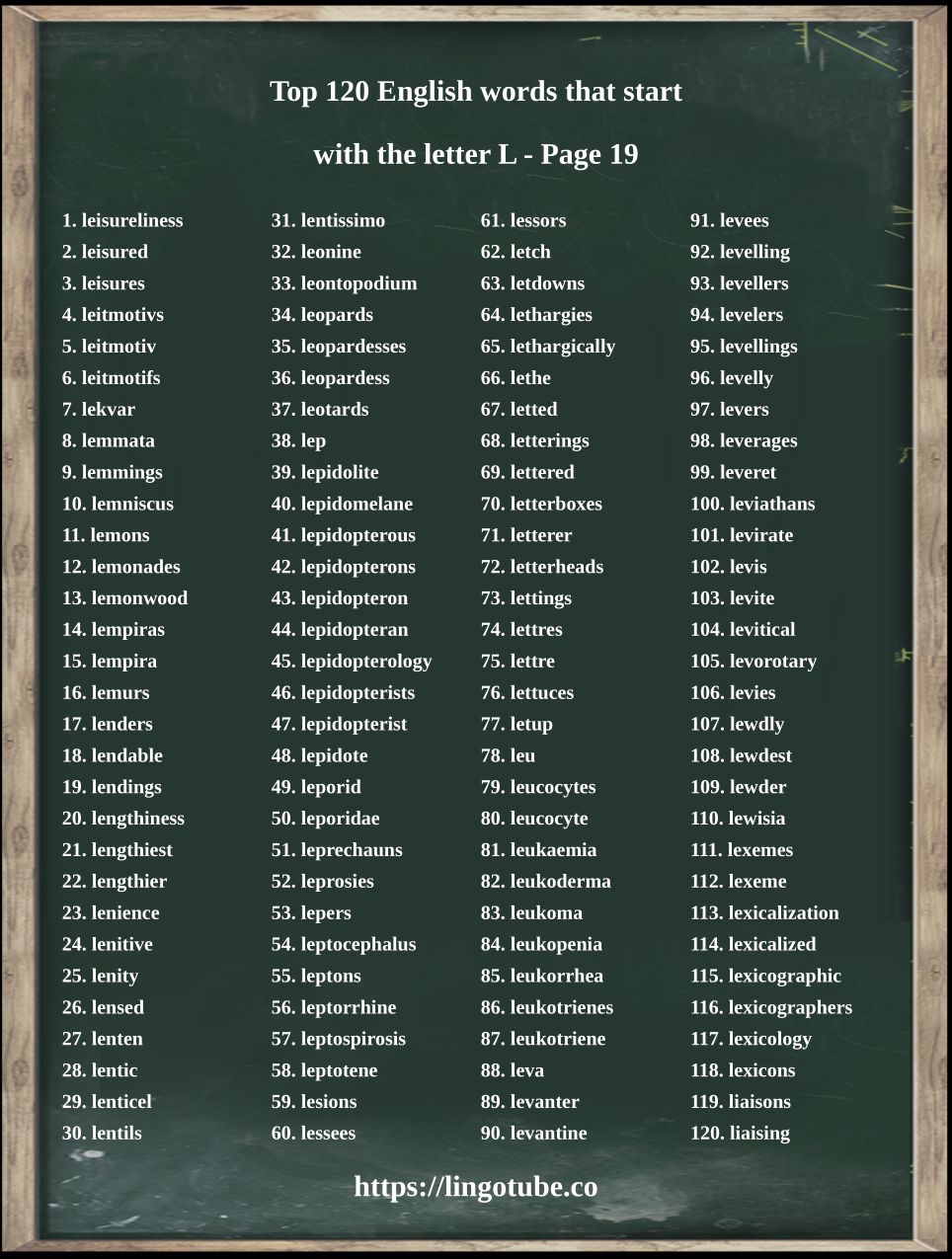 Top 120 English words that start

with the letter L - Page 19

1. leisureliness
2. leisured
3. leisures
4. leitmotivs
5. leitmotiv
6. leitmotifs
7. lekvar
8. lemmata
9. lemmings
10. lemniscus
11. lemons
12. lemonades
13. lemonwood
14. lempiras
15. lempira
16. lemurs
17. lenders
18. lendable
19. lendings
20. lengthiness
21. lengthiest
22. lengthier
23. lenience
24. lenitive
25. lenity
26. lensed
27. lenten
28. lentic
29. lenticel
30. lentils

31. lentissimo
32. leonine
33. leontopodium
34. leopards
35. leopardesses
36. leopardess
37. leotards
38. lep
39. lepidolite
40. lepidomelane
41. lepidopterous
42. lepidopterons
43. lepidopteron
44. lepidopteran
45. lepidopterology
46. lepidopterists
47. lepidopterist
48. lepidote
49. leporid
50. leporidae
51. leprechauns
52. leprosies
53. lepers
54. leptocephalus
55. leptons
56. leptorrhine
57. leptospirosis
58. leptotene
59. lesions
60. lessees

61. lessors
62. letch
63. letdowns
64. lethargies
65. lethargically
66. lethe
67. letted
68. letterings
69. lettered
70. letterboxes
71. letterer
72. letterheads
73. lettings
74. lettres
75. lettre
76. lettuces
77. letup
78. leu
79. leucocytes
80. leucocyte
81. leukaemia
82. leukoderma
83. leukoma
84. leukopenia
85. leukorrhea
86. leukotrienes
87. leukotriene
88. leva
89. levanter
90. levantine

91. levees
92. levelling
93. levellers
94. levelers
95. levellings
96. levelly
97. levers
98. leverages
99. leveret
100. leviathans
101. levirate
102. levis
103. levite
104. levitical
105. levorotary
106. levies
107. lewdly
108. lewdest
109. lewder
110. lewisia
111. lexemes
112. lexeme
113. lexicalization
114. lexicalized
115. lexicographic
116. lexicographers
117. lexicology
118. lexicons
119. liaisons
120. liaising

https://lingotube.co